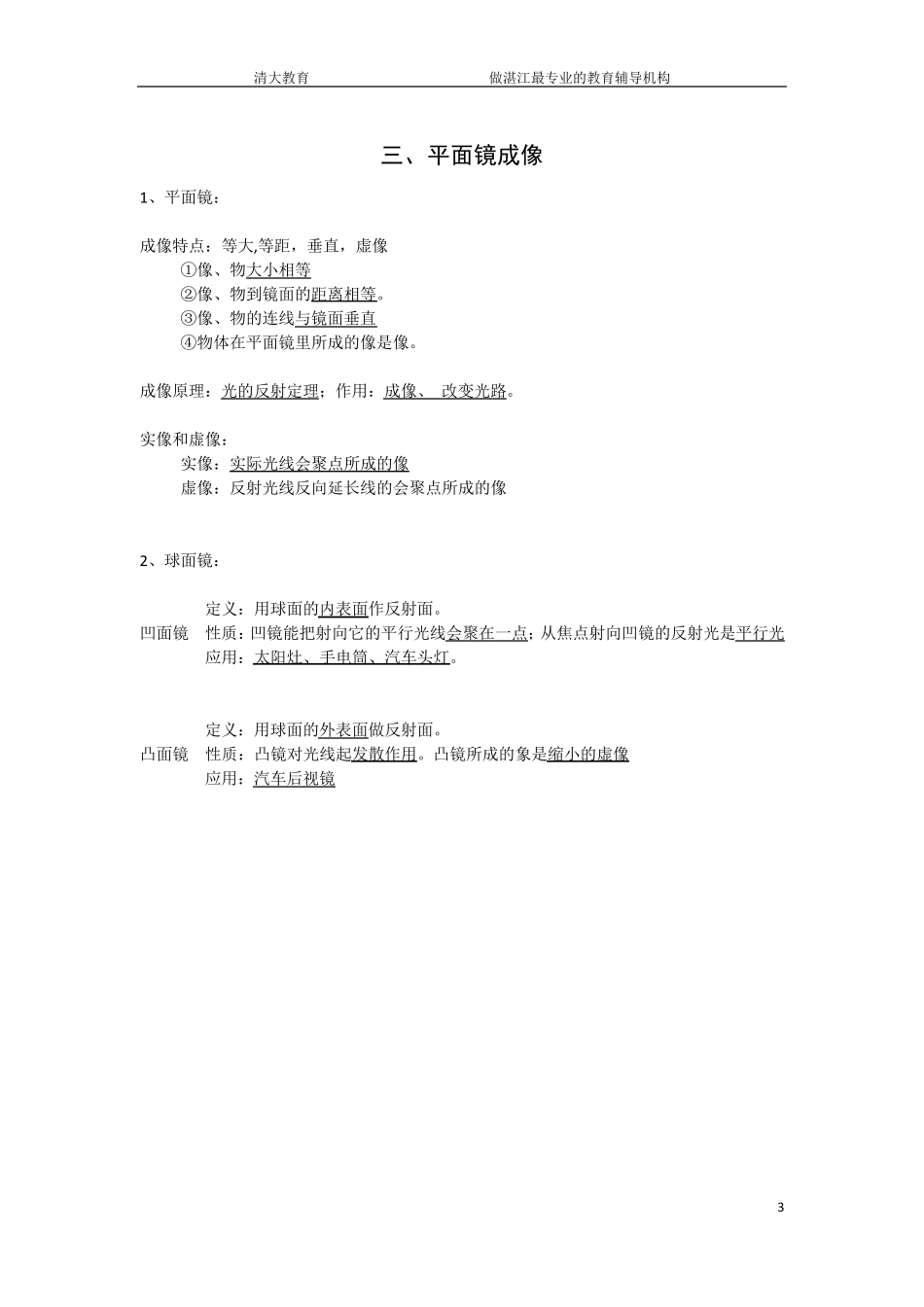 清大教育　　　　　　　　　　做湛江最专业的教育辅导机构

三、平面镜成像

1、平面镜：

成像特点：等大,等距，垂直，虚像
①像、物大小相等
②像、物到镜面的距离相等。
③像、物的连线与镜面垂直
④物体在平面镜里所成的像是像。

成像原理：光的反射定理；作用：成像、 改变光路。

实像和虚像：
实像：实际光线会聚点所成的像
虚像：反射光线反向延长线的会聚点所成的像

2、球面镜：

定义：用球面的内表面作反射面。
凹面镜　性质：凹镜能把射向它的平行光线会聚在一点；从焦点射向凹镜的反射光是平行光
应用：太阳灶、手电筒、汽车头灯。

定义：用球面的外表面做反射面。
凸面镜　性质：凸镜对光线起发散作用。凸镜所成的象是缩小的虚像
应用：汽车后视镜

3